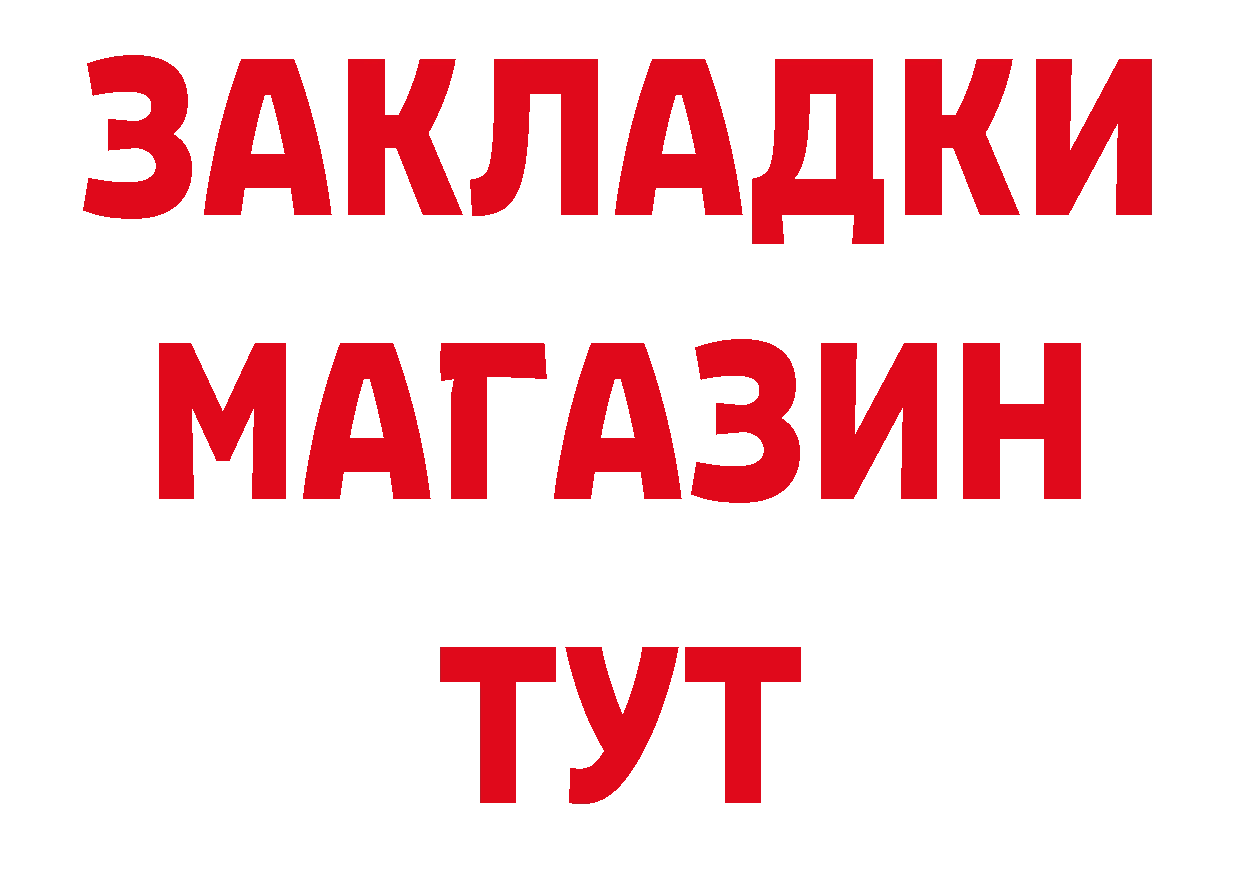 ЗАКЛАДКИ МАГАЗИН ТУТ